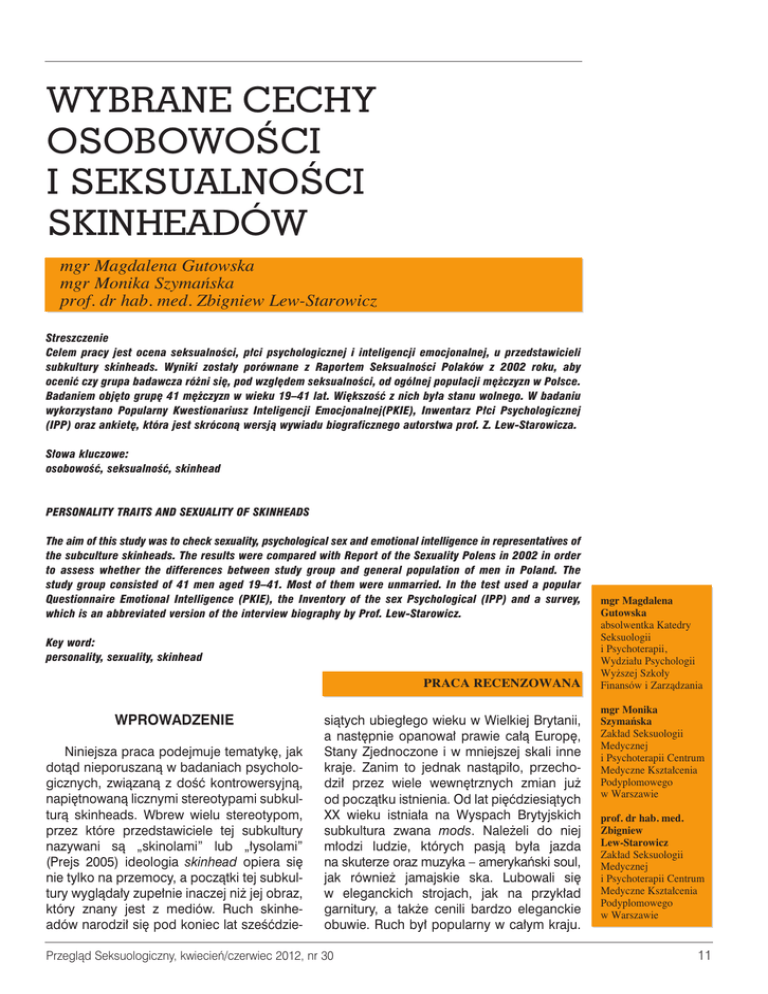 WYBRANE CECHY OSOBOWOŚCI I SEKSUALNOŚCI SKINHEADÓW

mgr Magdalena Gutowska
mgr Monika Szymańska
prof. dr hab. med. Zbigniew Lew-Starowicz

Streszczenie
Celem pracy jest ocena seksualności, płci psychologicznej i inteligencji emocjonalnej, u przedstawicieli subkultury skinheads. Wyniki zostały porównane z Raportem Seksualności Polaków z 2002 roku, aby ocenić czy grupa badawcza różni się, pod względem seksualności, od ogólnej populacji mężczyzn w Polsce. Badaniem objęto grupę 41 mężczyzn w wieku 19–41 lat. Większość z nich była stanu wolnego. W badaniu wykorzystano Popularny Kwestionariusz Inteligencji Emocjonalnej(PKIE), Inwentarz Płci Psychologicznej (IPP) oraz ankietę, która jest skróconą wersją wywiadu biograficznego autorstwa prof. Z. Lew-Starowicza.

Słowa kluczowe:
osobowość, seksualność, skinhead

PERSONALITY TRAITS AND SEXUALITY OF SKINHEADS

The aim of this study was to check sexuality, psychological sex and emotional intelligence in representatives of the subculture skinheads. The results were compared with Report of the Sexuality Polens in 2002 in order to assess whether the differences between study group and general population of men in Poland. The study group consisted of 41 men aged 19–41. Most of them were unmarried. In the test used a popular Questionnaire Emotional Intelligence (PKIE), the Inventory of the sex Psychological (IPP) and a survey, which is an abbreviated version of the interview biography by Prof. Lew-Starowicz.

Key word:
personality, sexuality, skinhead

PRACA RECENZOWANA

WPROWADZENIE

Niniejsza praca podejmuje tematykę, jak dotąd nieporuszaną w badaniach psychologicznych, związaną z dość kontrowersyjną, napiętnowaną licznymi stereotypami subkulturą skinheads. Wbrew wielu stereotypom, przez które przedstawiciele tej subkultury nazywani są „skinolami” lub „łysolami” (Prejs 2005) ideologia skinhead opiera się nie tylko na przemocy, a początki tej subkultury wyglądały zupełnie inaczej niż jej obraz, który znany jest z mediów. Ruch skinheadów narodził się pod koniec lat sześćdziesiątych ubiegłego wieku w Wielkiej Brytanii, a następnie opanował prawie całą Europę, Stany Zjednoczone i w mniejszej skali inne kraje. Zanim to jednak nastąpiło, przechodził przez wiele wewnętrznych zmian już od początku istnienia. Od lat pięćdziesiątych XX wieku istniała na Wyspach Brytyjskich subkultura zwana mods. Należeli do niej młodzi ludzie, których pasją była jazda na skuterze oraz muzyka – amerykański soul, jak również jamajskie ska. Lubowali się w eleganckich strojach, jak na przykład garnitury, a także cenili bardzo eleganckie obuwie. Ruch był popularny w całym kraju.

mgr Magdalena Gutowska
absolwentka Katedry Seksuologii i Psychoterapii, Wydziału Psychologii Wyższej Szkoły Finansów i Zarządzania

mgr Monika Szymańska
Zakład Seksuologii Medycznej i Psychoterapii Centrum Medyczne Kształcenia Podyplomowego w Warszawie

prof. dr hab. med. Zbigniew Lew-Starowicz
Zakład Seksuologii Medycznej i Psychoterapii Centrum Medyczne Kształcenia Podyplomowego w Warszawie

Przegląd Seksuologiczny, kwiecień/czerwiec 2012, nr 30

11